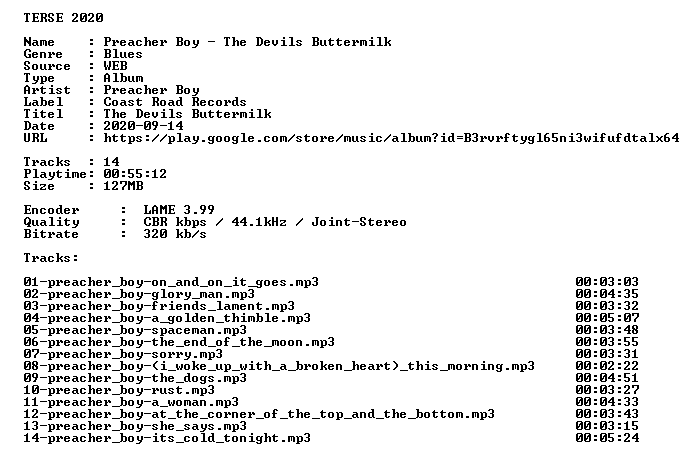 TERSE 2020

Name : Preacher Boy - The Devils Buttermilk
Genre : Blues
Source : WEB
Type : Album
Artist : Preacher Boy
Label : Coast Road Records
Titel : The Devils Buttermilk
Date : 2020-09-14
URL : https://play.google.com/store/music/album?id=B3rvrftygl65ni3wifufdtalx64

Tracks : 14
Playtime: 00:55:12
Size : 127MB

Encoder : LAME 3.99
Quality : CBR kbps / 44.1kHz / Joint-Stereo
Bitrate : 320 kb/s

Tracks:

01-preacher_boy-on_and_on_it_goes.mp3 00:03:03
02-preacher_boy-glory_man.mp3 00:04:35
03-preacher_boy-friends_lament.mp3 00:03:32
04-preacher_boy-a_golden_thimble.mp3 00:05:07
05-preacher_boy-spaceman.mp3 00:03:48
06-preacher_boy-the_end_of_the_moon.mp3 00:03:55
07-preacher_boy-sorry.mp3 00:03:31
08-preacher_boy-(i_woke_up_with_a_broken_heart)_this_morning.mp3 00:02:22
09-preacher_boy-the_dogs.mp3 00:04:51
10-preacher_boy-rust.mp3 00:03:27
11-preacher_boy-a_woman.mp3 00:04:33
12-preacher_boy-at_the_corner_of_the_top_and_the_bottom.mp3 00:03:43
13-preacher_boy-she_says.mp3 00:03:15
14-preacher_boy-its_cold_tonight.mp3 00:05:24